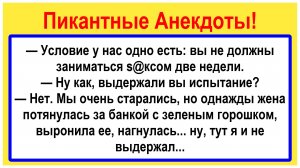 Пикантные Анекдоты!

— Условие у нас одно есть: вы не должны заниматься s@ксом две недели.
— Ну как, выдержали вы испытание?
— Нет. Мы очень старались, но однажды жена потянулась за банкой с зеленым горошком, выронила ее, нагнулась... ну, тут я и не выдержал...